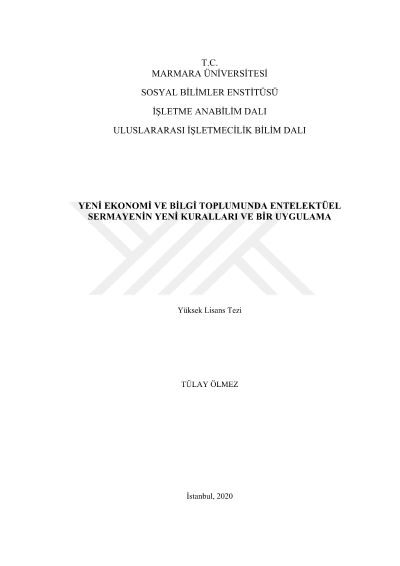 T.C.
MARMARA ÜNİVERSİTESİ

SOSYAL BİLİMLER ENSTİTÜSÜ

İŞLETME ANABİLİM DALI

ULUSLARARASI İŞLETMECİLİK BİLİM DALI

YENİ EKONOMİ VE BİLGİ TOPLUMUNDA ENTELEKTÜEL SERMAYENİN YENİ KURALLARI VE BİR UYGULAMA

Yüksek Lisans Tezi

TÜLAY ÖLMEZ

İstanbul, 2020